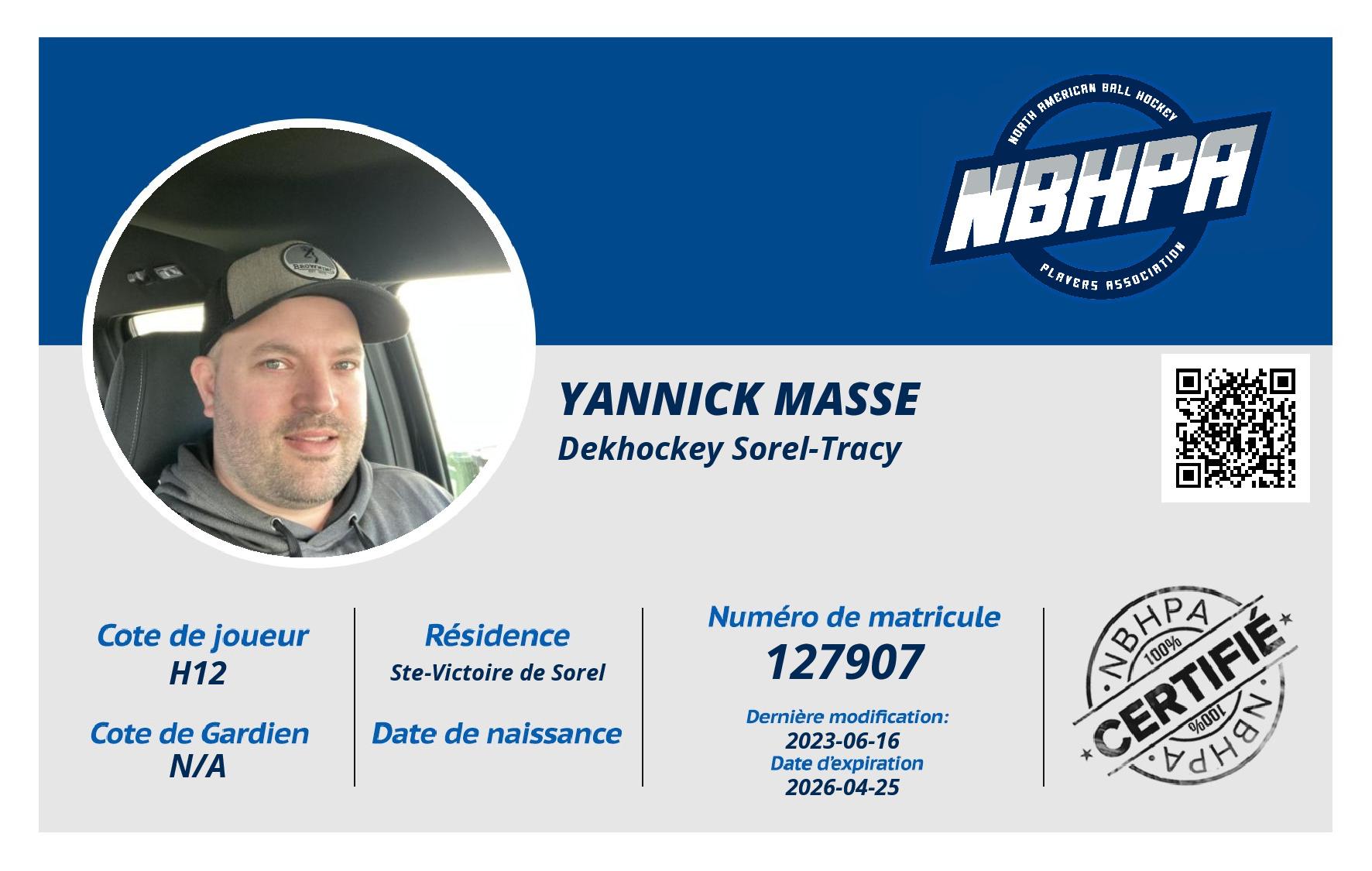 NORTH AMERICAN BALL HOCKEY
NBHPA
PLAYERS ASSOCIATION

BROWNING

YANNICK MASSE
Dekhockey Sorel-Tracy

Cote de joueur
H12

Cote de Gardien
N/A

Résidence
Ste-Victoire de Sorel

Date de naissance

Numéro de matricule
127907

Dernière modification:
2023-06-16
Date d'expiration
2026-04-25

NBHPA
100%
CERTIFIÉ
100%
NBHPA